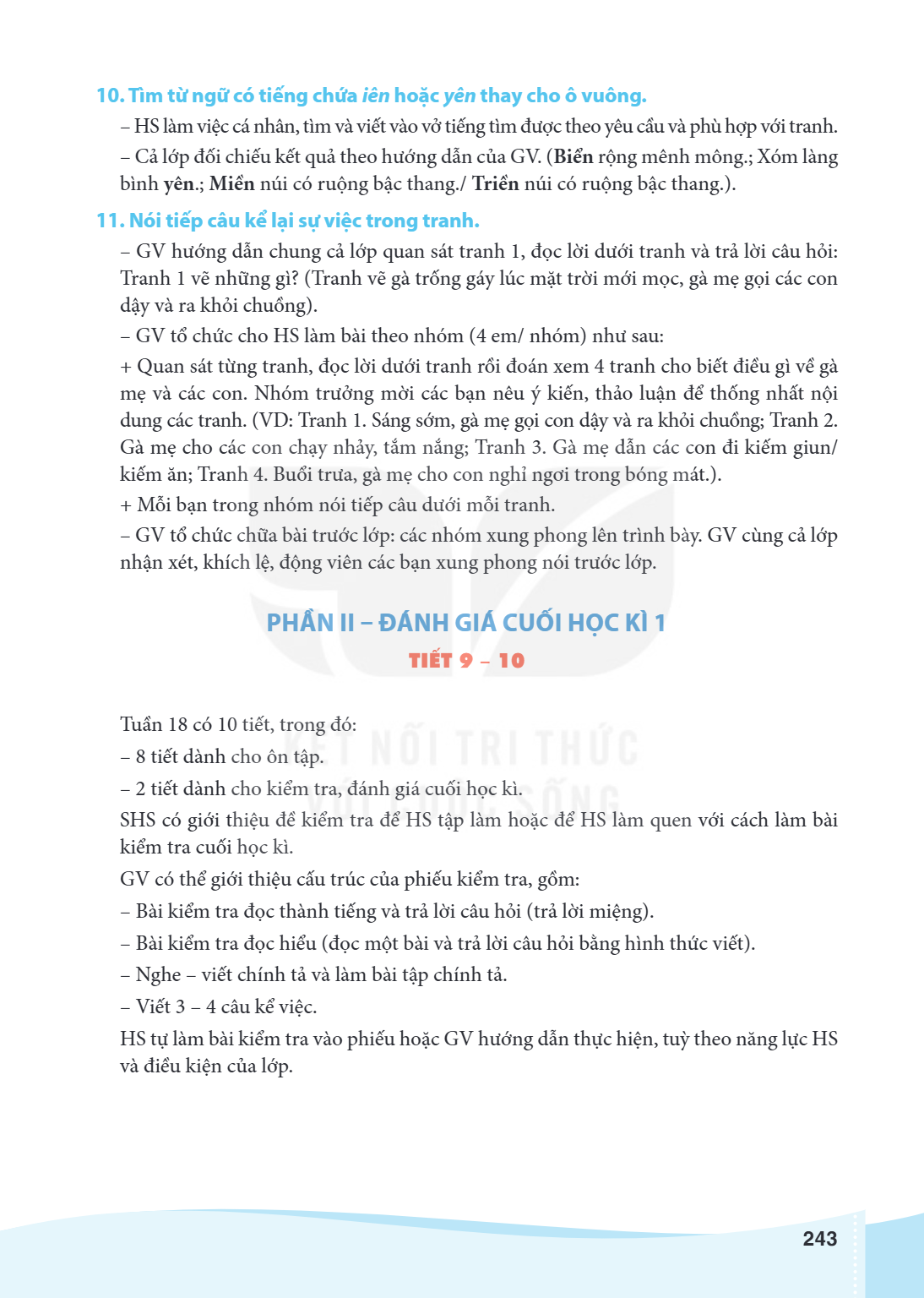 10. Tìm từ ngữ có tiếng chứa iên hoặc yên thay cho ô vuông.

– HS làm việc cá nhân, tìm và viết vào vở tiếng tìm được theo yêu cầu và phù hợp với tranh.

– Cả lớp đối chiếu kết quả theo hướng dẫn của GV. (Biển rộng mênh mông.; Xóm làng bình yên.; Miền núi có ruộng bậc thang./ Triền núi có ruộng bậc thang.).

11. Nói tiếp câu kể lại sự việc trong tranh.

– GV hướng dẫn chung cả lớp quan sát tranh 1, đọc lời dưới tranh và trả lời câu hỏi: Tranh 1 vẽ những gì? (Tranh vẽ gà trống gáy lúc mặt trời mới mọc, gà mẹ gọi các con dậy và ra khỏi chuồng).

– GV tổ chức cho HS làm bài theo nhóm (4 em/ nhóm) như sau:

+ Quan sát từng tranh, đọc lời dưới tranh rồi đoán xem 4 tranh cho biết điều gì về gà mẹ và các con. Nhóm trưởng mời các bạn nêu ý kiến, thảo luận để thống nhất nội dung các tranh. (VD: Tranh 1. Sáng sớm, gà mẹ gọi con dậy và ra khỏi chuồng; Tranh 2. Gà mẹ cho các con chạy nhảy, tắm nắng; Tranh 3. Gà mẹ dẫn các con đi kiếm giun/ kiếm ăn; Tranh 4. Buổi trưa, gà mẹ cho con nghỉ ngơi trong bóng mát.).

+ Mỗi bạn trong nhóm nói tiếp câu dưới mỗi tranh.

– GV tổ chức chữa bài trước lớp: các nhóm xung phong lên trình bày. GV cùng cả lớp nhận xét, khích lệ, động viên các bạn xung phong nói trước lớp.

PHẦN II – ĐÁNH GIÁ CUỐI HỌC KÌ 1
TIẾT 9 – 10

Tuần 18 có 10 tiết, trong đó:
– 8 tiết dành cho ôn tập.
– 2 tiết dành cho kiểm tra, đánh giá cuối học kì.
SHS có giới thiệu đề kiểm tra để HS tập làm hoặc để HS làm quen với cách làm bài kiểm tra cuối học kì.
GV có thể giới thiệu cấu trúc của phiếu kiểm tra, gồm:
– Bài kiểm tra đọc thành tiếng và trả lời câu hỏi (trả lời miệng).
– Bài kiểm tra đọc hiểu (đọc một bài và trả lời câu hỏi bằng hình thức viết).
– Nghe – viết chính tả và làm bài tập chính tả.
– Viết 3 – 4 câu kể việc.
HS tự làm bài kiểm tra vào phiếu hoặc GV hướng dẫn thực hiện, tuỳ theo năng lực HS và điều kiện của lớp.

243

KẾT NỐI TRI THỨC VỚI CUỘC SỐNG